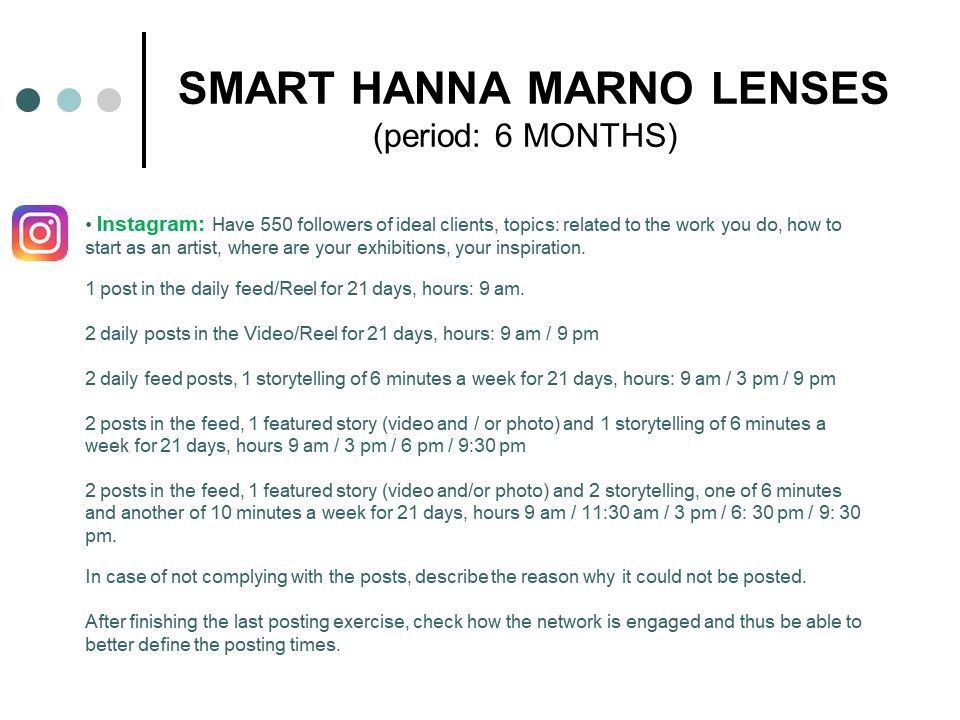 SMART HANNA MARNO LENSES
(period: 6 MONTHS)

• Instagram: Have 550 followers of ideal clients, topics: related to the work you do, how to start as an artist, where are your exhibitions, your inspiration.

1 post in the daily feed/Reel for 21 days, hours: 9 am.

2 daily posts in the Video/Reel for 21 days, hours: 9 am / 9 pm

2 daily feed posts, 1 storytelling of 6 minutes a week for 21 days, hours: 9 am / 3 pm / 9 pm

2 posts in the feed, 1 featured story (video and / or photo) and 1 storytelling of 6 minutes a week for 21 days, hours 9 am / 3 pm / 6 pm / 9:30 pm

2 posts in the feed, 1 featured story (video and/or photo) and 2 storytelling, one of 6 minutes and another of 10 minutes a week for 21 days, hours 9 am / 11:30 am / 3 pm / 6: 30 pm / 9: 30 pm.

In case of not complying with the posts, describe the reason why it could not be posted.

After finishing the last posting exercise, check how the network is engaged and thus be able to better define the posting times.